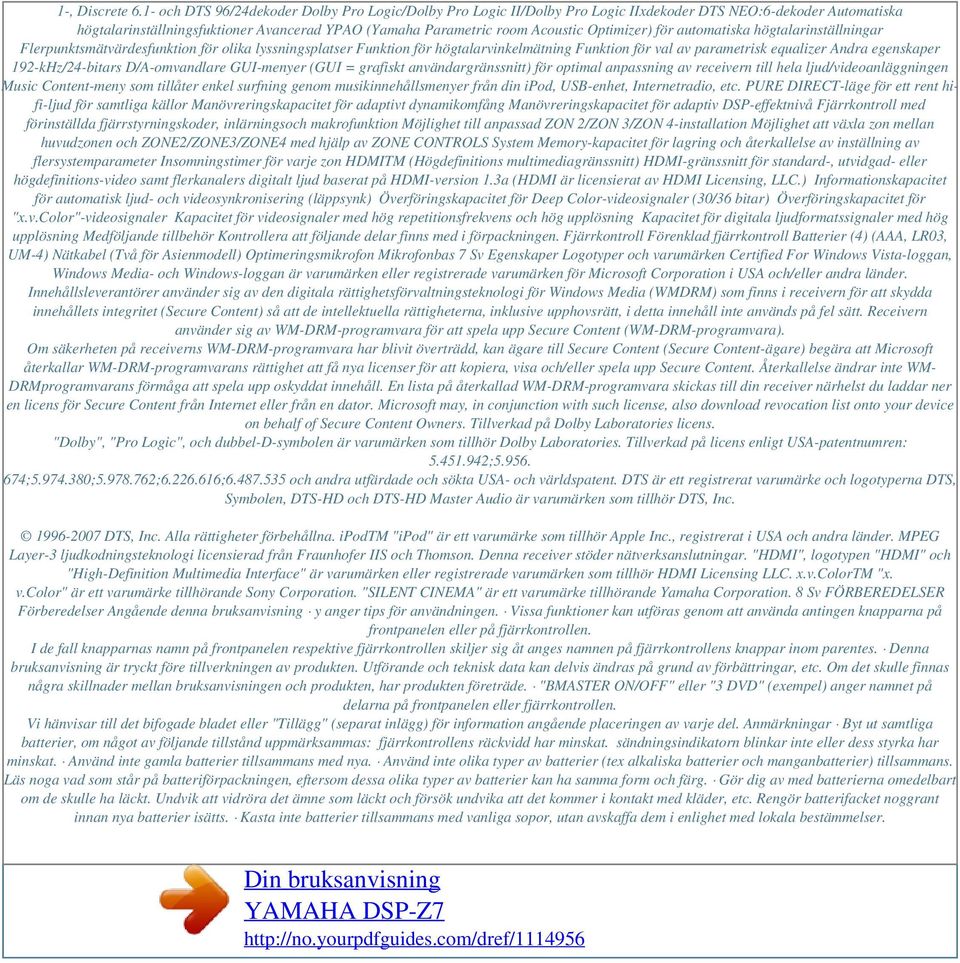 1-, Discrete 6.1- och DTS 96/24dekoder Dolby Pro Logic/Dolby Pro Logic II/Dolby Pro Logic IIxdekoder DTS NEO:6-dekoder Automatiska högtalarinställningsfuktioner Avancerad YPAO (Yamaha Parametric room Acoustic Optimizer) för automatiska högtalarinställningar Flerpunktsmätvärdesfunktion för olika lyssningsplatser Funktion för högtalarvinkelmätning Funktion för val av parametrisk equalizer Andra egenskaper 192-kHz/24-bitars D/A-omvandlare GUI-menyer (GUI = grafiskt användargränssnitt) för optimal anpassning av receivern till hela ljud/videoanläggningen Music Content-meny som tillåter enkel surfning genom musikinnehållsmenyer från din iPod, USB-enhet, Internetradio, etc. PURE DIRECT-läge för ett rent hi-fi-ljud för samtliga källor Manövreringskapacitet för adaptivt dynamikomfång Manövreringskapacitet för adaptiv DSP-effektnivå Fjärrkontroll med förinställda fjärrstyrningskoder, inlärningsoch makrofunktion Möjlighet till anpassad ZON 2/ZON 3/ZON 4-installation Möjlighet att växla zon mellan huvudzonen och ZONE2/ZONE3/ZONE4 med hjälp av ZONE CONTROLS System Memory-kapacitet för lagring och återkallelse av inställning av flersystemparameter Insomningstimer för varje zon HDMITM (Högdefinitions multimediagränssnitt) HDMI-gränssnitt för standard-, utvidgad- eller högdefinitions-video samt flerkanalers digitalt ljud baserat på HDMI-version 1.3a (HDMI är licensierat av HDMI Licensing, LLC.) Informationskapacitet för automatisk ljud- och videosynkronisering (läppsynk) Överföringskapacitet för Deep Color-videosignaler (30/36 bitar) Överföringskapacitet för "x.v.Color"-videosignaler Kapacitet för videosignaler med hög repetitionsfrekvens och hög upplösning Kapacitet för digitala ljudformatssignaler med hög upplösning Medföljande tillbehör Kontrollera att följande delar finns med i förpackningen. Fjärrkontroll Förenklad fjärrkontroll Batterier (4) (AAA, LR03, UM-4) Nätkabel (Två för Asienmodell) Optimeringsmikrofon Mikrofonbas 7 Sv Egenskaper Logotyper och varumärken Certified For Windows Vista-loggan, Windows Media- och Windows-loggan är varumärken eller registrerade varumärken för Microsoft Corporation i USA och/eller andra länder. Innehållsleverantörer använder sig av den digitala rättighetsförvaltningsteknologi för Windows Media (WMDRM) som finns i receivern för att skydda innehållets integritet (Secure Content) så att de intellektuella rättigheterna, inklusive upphovsrätt, i detta innehåll inte används på fel sätt. Receivern använder sig av WM-DRM-programvara för att spela upp Secure Content (WM-DRM-programvara).
Om säkerheten på receiverns WM-DRM-programvara har blivit överträdd, kan ägare till Secure Content (Secure Content-ägare) begära att Microsoft återkallar WM-DRM-programvarans rättighet att få nya licenser för att kopiera, visa och/eller spela upp Secure Content. Återkallelse ändrar inte WM-DRMprogramvarans förmåga att spela upp oskyddat innehåll. En lista på återkallad WM-DRM-programvara skickas till din receiver närhelst du laddar ner en licens för Secure Content från Internet eller från en dator. Microsoft may, in conjunction with such license, also download revocation list onto your device on behalf of Secure Content Owners. Tillverkad på Dolby Laboratories licens.
"Dolby", "Pro Logic", och dubbel-D-symbolen är varumärken som tillhör Dolby Laboratories. Tillverkad på licens enligt USA-patentnumren: 5.451.942;5.956.
674;5.974.380;5.978.762;6.226.616;6.487.535 och andra utfärdade och sökta USA- och världspatent. DTS är ett registrerat varumärke och logotyperna DTS, Symbolen, DTS-HD och DTS-HD Master Audio är varumärken som tillhör DTS, Inc.

© 1996-2007 DTS, Inc. Alla rättigheter förbehållna. iPodTM "iPod" är ett varumärke som tillhör Apple Inc., registrerat i USA och andra länder. MPEG Layer-3 ljudkodningsteknologi licensierad från Fraunhofer IIS och Thomson. Denna receiver stöder nätverksanslutningar. "HDMI", logotypen "HDMI" och "High-Definition Multimedia Interface" är varumärken eller registrerade varumärken som tillhör HDMI Licensing LLC. x.v.ColorTM "x. v.Color" är ett varumärke tillhörande Sony Corporation. "SILENT CINEMA" är ett varumärke tillhörande Yamaha Corporation. 8 Sv FÖRBEREDELSER Förberedelser Angående denna bruksanvisning · y anger tips för användningen. · Vissa funktioner kan utföras genom att använda antingen knapparna på frontpanelen eller på fjärrkontrollen.
I de fall knapparnas namn på frontpanelen respektive fjärrkontrollen skiljer sig åt anges namnen på fjärrkontrollens knappar inom parentes. · Denna bruksanvisning är tryckt före tillverkningen av produkten. Utförande och teknisk data kan delvis ändras på grund av förbättringar, etc. Om det skulle finnas några skillnader mellan bruksanvisningen och produkten, har produkten företräde. · "BMASTER ON/OFF" eller "3 DVD" (exempel) anger namnet på delarna på frontpanelen eller fjärrkontrollen.
Vi hänvisar till det bifogade bladet eller "Tillägg" (separat inlägg) för information angående placeringen av varje del. Anmärkningar · Byt ut samtliga batterier, om något av följande tillstånd uppmärksammas: fjärrkontrollens räckvidd har minskat. sändningsindikatorn blinkar inte eller dess styrka har minskat. · Använd inte gamla batterier tillsammans med nya. · Använd inte olika typer av batterier (tex alkaliska batterier och manganbatterier) tillsammans. Läs noga vad som står på batteriförpackningen, eftersom dessa olika typer av batterier kan ha samma form och färg. · Gör dig av med batterierna omedelbart om de skulle ha läckt. Undvik att vidröra det ämne som läckt och försök undvika att det kommer i kontakt med kläder, etc. Rengör batterifacket noggrant innan nya batterier isätts. · Kasta inte batterier tillsammans med vanliga sopor, utan avskaffa dem i enlighet med lokala bestämmelser.

Din bruksanvisning
YAMAHA DSP-Z7
http://no.yourpdfguides.com/dref/1114956